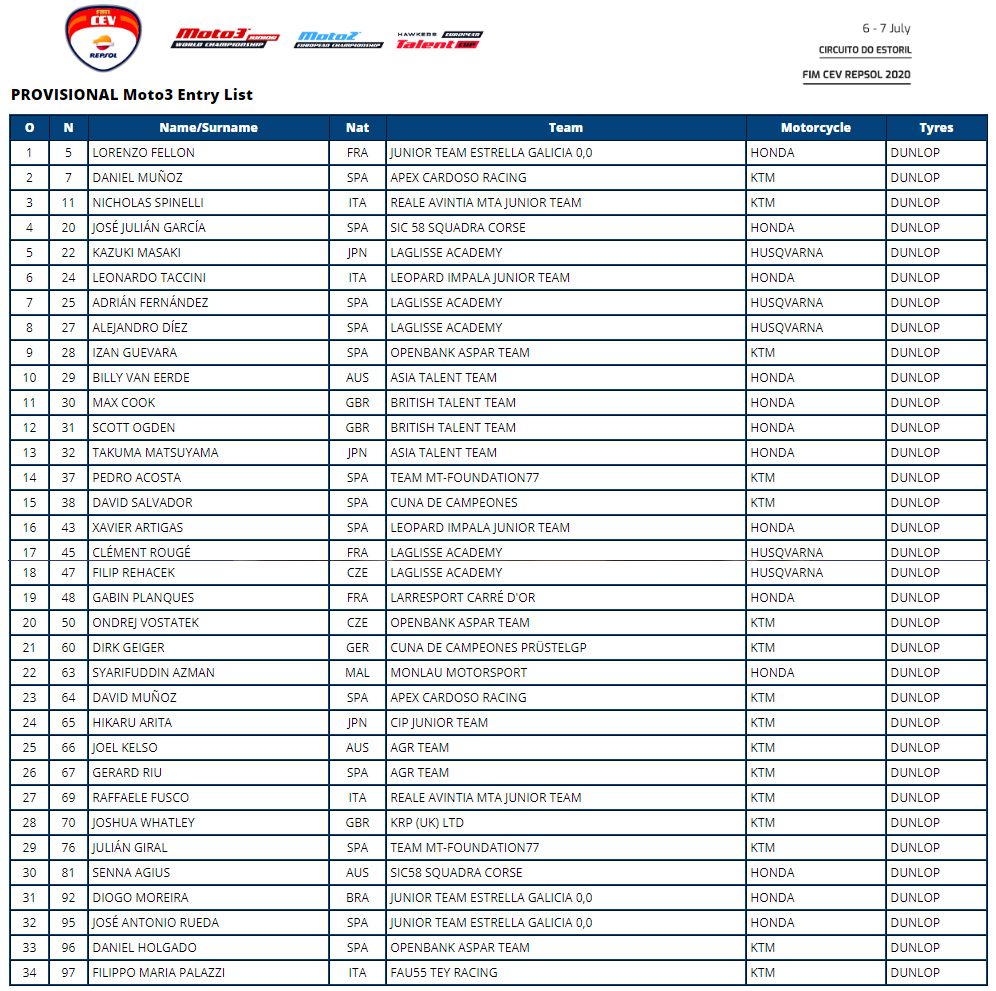 FIM CEV REPSOL

Moto3 JUNIOR WORLD CHAMPIONSHIP   Moto2 EUROPEAN CHAMPIONSHIP   HAWKERS EUROPEAN Talent CUP

6 - 7 July
CIRCUITO DO ESTORIL
FIM CEV REPSOL 2020

PROVISIONAL Moto3 Entry List

| O | N | Name/Surname | Nat | Team | Motorcycle | Tyres |
|---|---|---|---|---|---|---|
| 1 | 5 | LORENZO FELLON | FRA | JUNIOR TEAM ESTRELLA GALICIA 0,0 | HONDA | DUNLOP |
| 2 | 7 | DANIEL MUÑOZ | SPA | APEX CARDOSO RACING | KTM | DUNLOP |
| 3 | 11 | NICHOLAS SPINELLI | ITA | REALE AVINTIA MTA JUNIOR TEAM | KTM | DUNLOP |
| 4 | 20 | JOSÉ JULIÁN GARCÍA | SPA | SIC 58 SQUADRA CORSE | HONDA | DUNLOP |
| 5 | 22 | KAZUKI MASAKI | JPN | LAGLISSE ACADEMY | HUSQVARNA | DUNLOP |
| 6 | 24 | LEONARDO TACCINI | ITA | LEOPARD IMPALA JUNIOR TEAM | HONDA | DUNLOP |
| 7 | 25 | ADRIÁN FERNÁNDEZ | SPA | LAGLISSE ACADEMY | HUSQVARNA | DUNLOP |
| 8 | 27 | ALEJANDRO DÍEZ | SPA | LAGLISSE ACADEMY | HUSQVARNA | DUNLOP |
| 9 | 28 | IZAN GUEVARA | SPA | OPENBANK ASPAR TEAM | KTM | DUNLOP |
| 10 | 29 | BILLY VAN EERDE | AUS | ASIA TALENT TEAM | HONDA | DUNLOP |
| 11 | 30 | MAX COOK | GBR | BRITISH TALENT TEAM | HONDA | DUNLOP |
| 12 | 31 | SCOTT OGDEN | GBR | BRITISH TALENT TEAM | HONDA | DUNLOP |
| 13 | 32 | TAKUMA MATSUYAMA | JPN | ASIA TALENT TEAM | HONDA | DUNLOP |
| 14 | 37 | PEDRO ACOSTA | SPA | TEAM MT-FOUNDATION77 | KTM | DUNLOP |
| 15 | 38 | DAVID SALVADOR | SPA | CUNA DE CAMPEONES | KTM | DUNLOP |
| 16 | 43 | XAVIER ARTIGAS | SPA | LEOPARD IMPALA JUNIOR TEAM | HONDA | DUNLOP |
| 17 | 45 | CLÉMENT ROUGÉ | FRA | LAGLISSE ACADEMY | HUSQVARNA | DUNLOP |
| 18 | 47 | FILIP REHACEK | CZE | LAGLISSE ACADEMY | HUSQVARNA | DUNLOP |
| 19 | 48 | GABIN PLANQUES | FRA | LARRESPORT CARRÉ D'OR | HONDA | DUNLOP |
| 20 | 50 | ONDREJ VOSTATEK | CZE | OPENBANK ASPAR TEAM | KTM | DUNLOP |
| 21 | 60 | DIRK GEIGER | GER | CUNA DE CAMPEONES PRÜSTELGP | KTM | DUNLOP |
| 22 | 63 | SYARIFUDDIN AZMAN | MAL | MONLAU MOTORSPORT | HONDA | DUNLOP |
| 23 | 64 | DAVID MUÑOZ | SPA | APEX CARDOSO RACING | KTM | DUNLOP |
| 24 | 65 | HIKARU ARITA | JPN | CIP JUNIOR TEAM | KTM | DUNLOP |
| 25 | 66 | JOEL KELSO | AUS | AGR TEAM | KTM | DUNLOP |
| 26 | 67 | GERARD RIU | SPA | AGR TEAM | KTM | DUNLOP |
| 27 | 69 | RAFFAELE FUSCO | ITA | REALE AVINTIA MTA JUNIOR TEAM | KTM | DUNLOP |
| 28 | 70 | JOSHUA WHATLEY | GBR | KRP (UK) LTD | KTM | DUNLOP |
| 29 | 76 | JULIÁN GIRAL | SPA | TEAM MT-FOUNDATION77 | KTM | DUNLOP |
| 30 | 81 | SENNA AGIUS | AUS | SIC58 SQUADRA CORSE | HONDA | DUNLOP |
| 31 | 92 | DIOGO MOREIRA | BRA | JUNIOR TEAM ESTRELLA GALICIA 0,0 | HONDA | DUNLOP |
| 32 | 95 | JOSÉ ANTONIO RUEDA | SPA | JUNIOR TEAM ESTRELLA GALICIA 0,0 | HONDA | DUNLOP |
| 33 | 96 | DANIEL HOLGADO | SPA | OPENBANK ASPAR TEAM | KTM | DUNLOP |
| 34 | 97 | FILIPPO MARIA PALAZZI | ITA | FAU55 TEY RACING | KTM | DUNLOP |